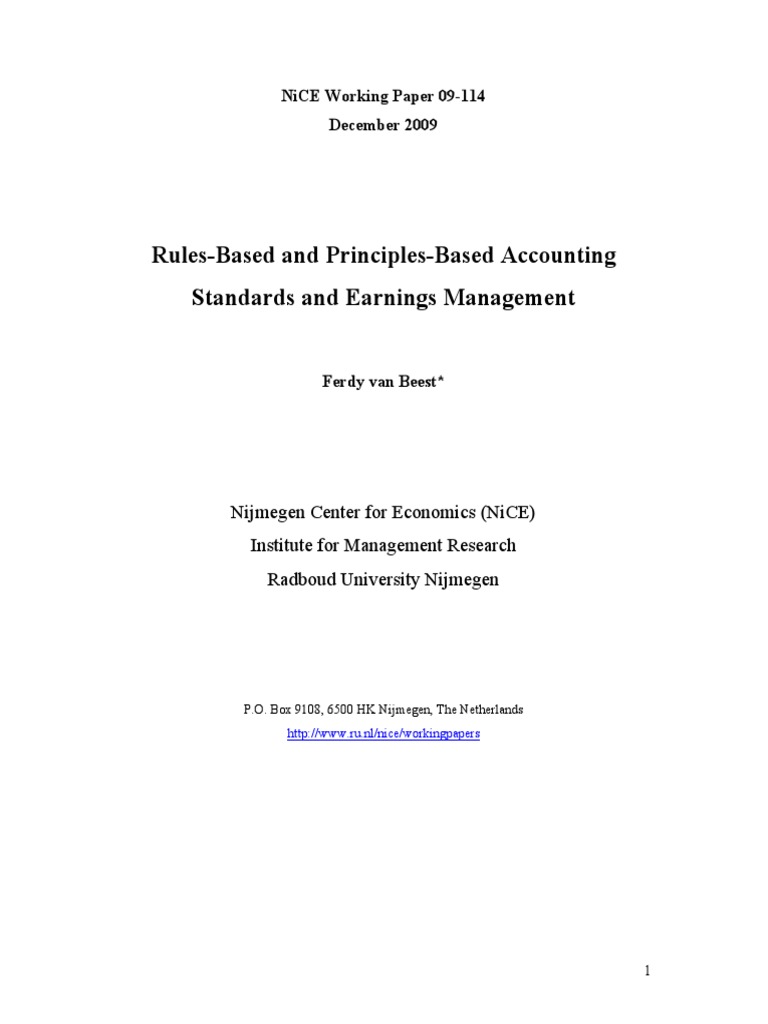 NiCE Working Paper 09-114
December 2009

Rules-Based and Principles-Based Accounting Standards and Earnings Management

Ferdy van Beest*

Nijmegen Center for Economics (NiCE)
Institute for Management Research
Radboud University Nijmegen

P.O. Box 9108, 6500 HK Nijmegen, The Netherlands
http://www.ru.nl/nice/workingpapers

1